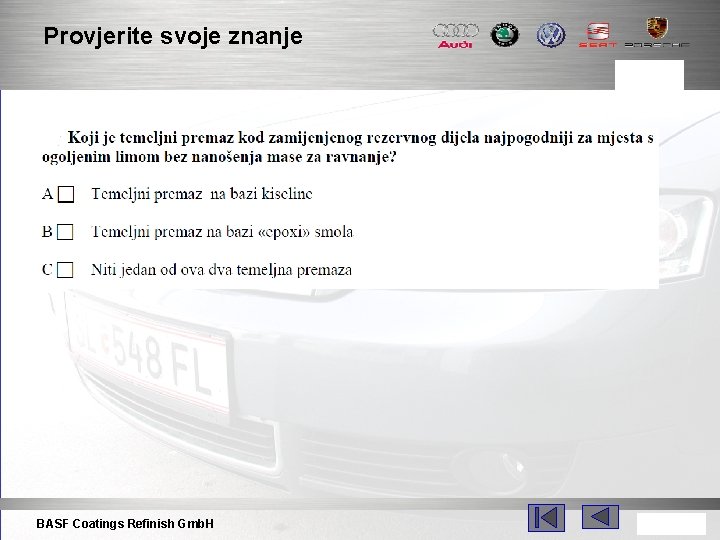 Provjerite svoje znanje

Audi SEAT PORSCHE

Koji je temeljni premaz kod zamijenjenog rezervnog dijela najpogodniji za mjesta s ogoljenim limom bez nanošenja mase za ravnanje?

A ☐ Temeljni premaz na bazi kiseline

B ☐ Temeljni premaz na bazi «epoxi» smola

C ☐ Niti jedan od ova dva temeljna premaza

BASF Coatings Refinish GmbH